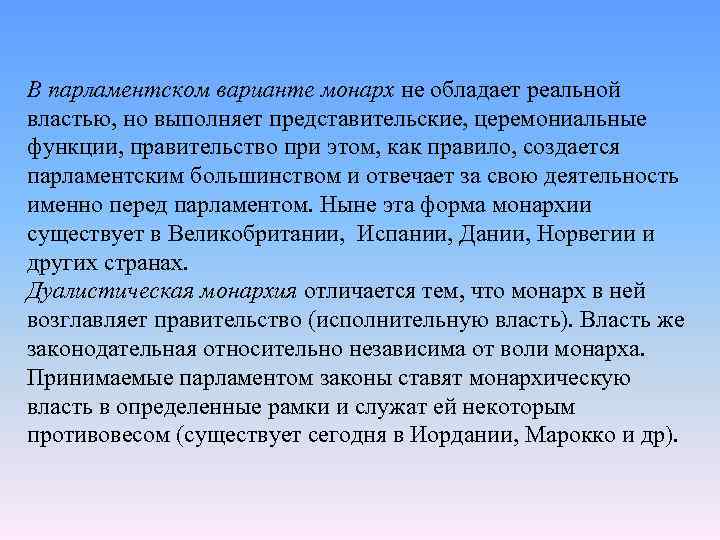 В парламентском варианте монарх не обладает реальной властью, но выполняет представительские, церемониальные функции, правительство при этом, как правило, создается парламентским большинством и отвечает за свою деятельность именно перед парламентом. Ныне эта форма монархии существует в Великобритании, Испании, Дании, Норвегии и других странах.

Дуалистическая монархия отличается тем, что монарх в ней возглавляет правительство (исполнительную власть). Власть же законодательная относительно независима от воли монарха. Принимаемые парламентом законы ставят монархическую власть в определенные рамки и служат ей некоторым противовесом (существует сегодня в Иордании, Марокко и др).